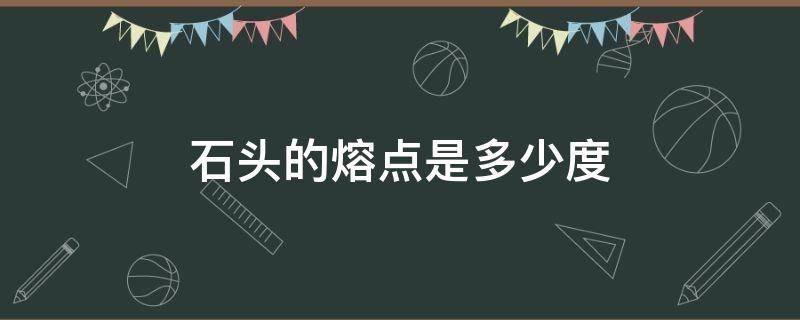 石头的熔点是多少度